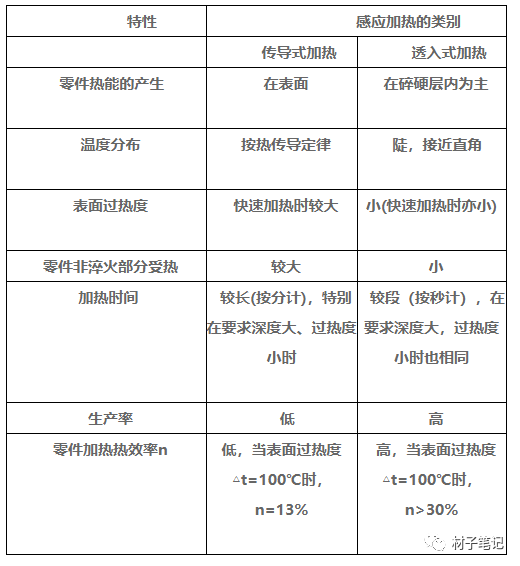 | 特性 | 感应加热的类别 | |
|---|---|---|
| | 传导式加热 | 透入式加热 |
| 零件热能的产生 | 在表面 | 在碎硬层内为主 |
| 温度分布 | 按热传导定律 | 陡，接近直角 |
| 表面过热度 | 快速加热时较大 | 小(快速加热时亦小) |
| 零件非淬火部分受热 | 较大 | 小 |
| 加热时间 | 较长(按分计)，特别在要求深度大、过热度小时 | 较段（按秒计），在要求深度大，过热度小时也相同 |
| 生产率 | 低 | 高 |
| 零件加热热效率n | 低，当表面过热度 △t=100℃时，n=13% | 高，当表面过热度 △t=100℃时，n>30% |

材子笔记